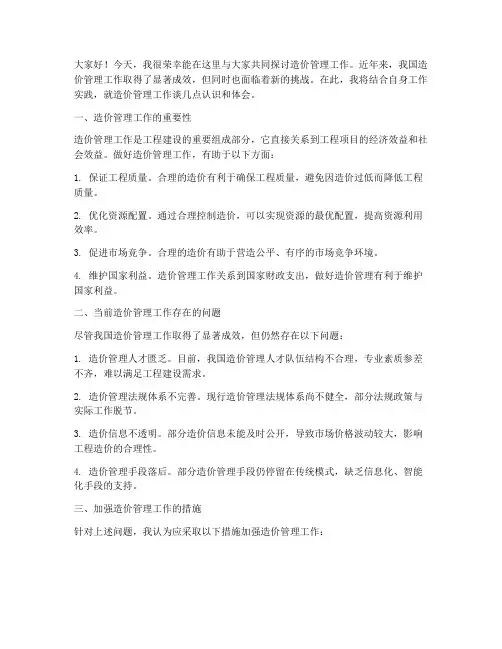 大家好！今天，我很荣幸能在这里与大家共同探讨造价管理工作。近年来，我国造价管理工作取得了显著成效，但同时也面临着新的挑战。在此，我将结合自身工作实践，就造价管理工作谈几点认识和体会。

一、造价管理工作的重要性

造价管理工作是工程建设的重要组成部分，它直接关系到工程项目的经济效益和社会效益。做好造价管理工作，有助于以下方面：

1. 保证工程质量。合理的造价有利于确保工程质量，避免因造价过低而降低工程质量。

2. 优化资源配置。通过合理控制造价，可以实现资源的最优配置，提高资源利用效率。

3. 促进市场竞争。合理的造价有助于营造公平、有序的市场竞争环境。

4. 维护国家利益。造价管理工作关系到国家财政支出，做好造价管理有利于维护国家利益。

二、当前造价管理工作存在的问题

尽管我国造价管理工作取得了显著成效，但仍然存在以下问题：

1. 造价管理人才匮乏。目前，我国造价管理人才队伍结构不合理，专业素质参差不齐，难以满足工程建设需求。

2. 造价管理法规体系不完善。现行造价管理法规体系尚不健全，部分法规政策与实际工作脱节。

3. 造价信息不透明。部分造价信息未能及时公开，导致市场价格波动较大，影响工程造价的合理性。

4. 造价管理手段落后。部分造价管理手段仍停留在传统模式，缺乏信息化、智能化手段的支持。

三、加强造价管理工作的措施

针对上述问题，我认为应采取以下措施加强造价管理工作：